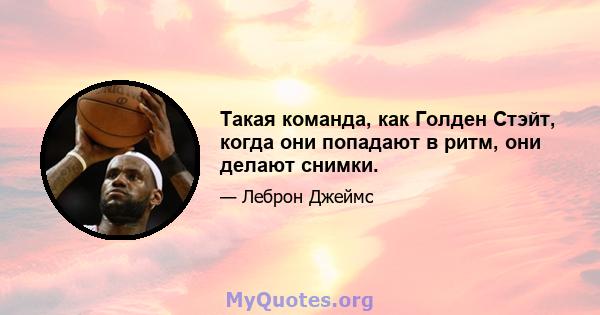 Такая команда, как Голден Стэйт, когда они попадают в ритм, они делают снимки.

— Леброн Джеймс

MyQuotes.org